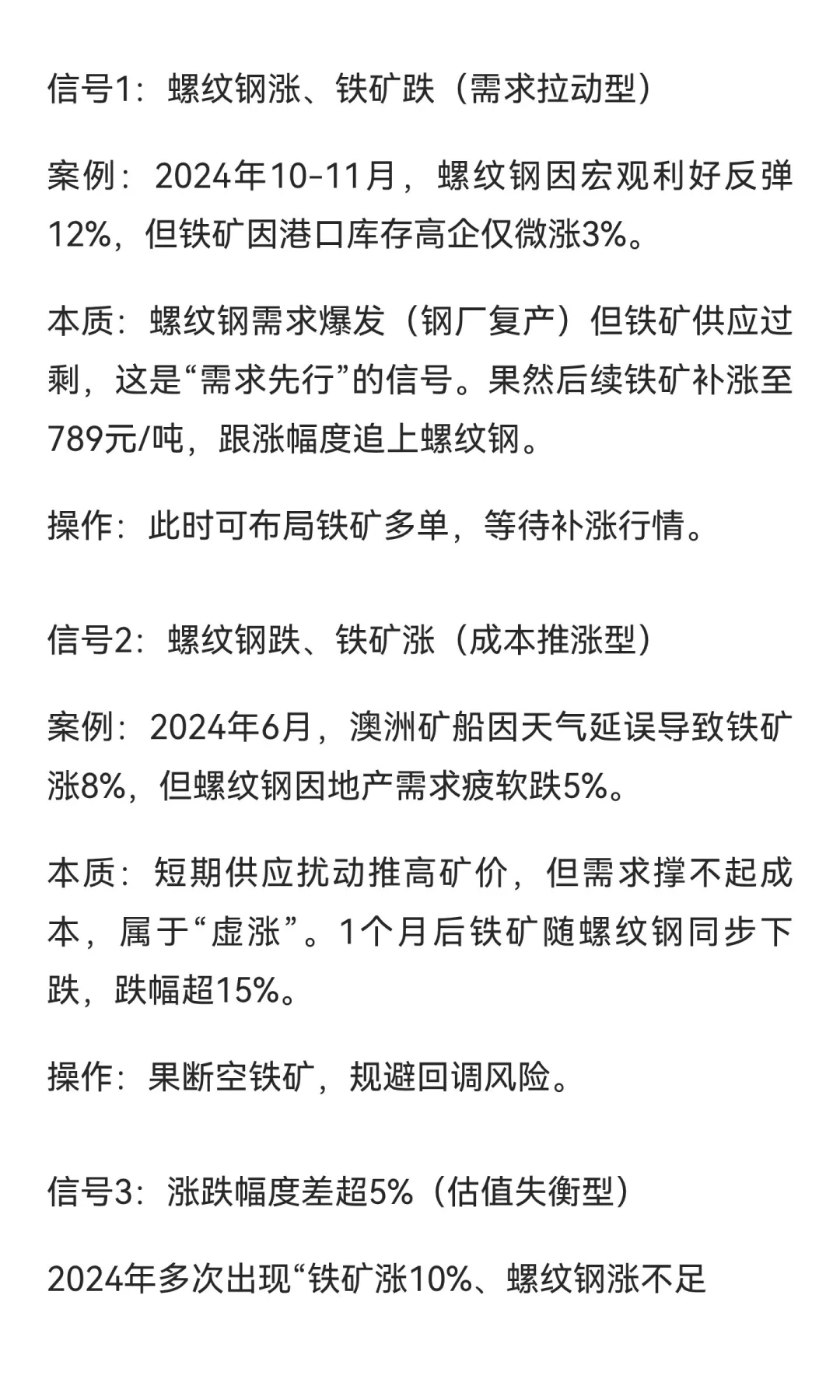 信号1：螺纹钢涨、铁矿跌（需求拉动型）

案例：2024年10-11月，螺纹钢因宏观利好反弹12%，但铁矿因港口库存高企仅微涨3%。

本质：螺纹钢需求爆发（钢厂复产）但铁矿供应过剩，这是“需求先行”的信号。果然后续铁矿补涨至789元/吨，跟涨幅度追上螺纹钢。

操作：此时可布局铁矿多单，等待补涨行情。

信号2：螺纹钢跌、铁矿涨（成本推涨型）

案例：2024年6月，澳洲矿船因天气延误导致铁矿涨8%，但螺纹钢因地产需求疲软跌5%。

本质：短期供应扰动推高矿价，但需求撑不起成本，属于“虚涨”。1个月后铁矿随螺纹钢同步下跌，跌幅超15%。

操作：果断空铁矿，规避回调风险。

信号3：涨跌幅度差超5%（估值失衡型）

2024年多次出现“铁矿涨10%、螺纹钢涨不足